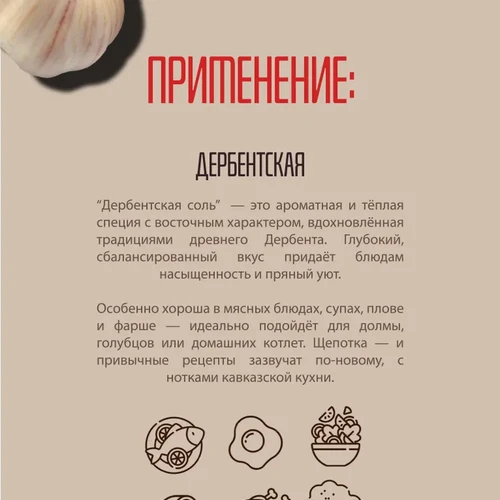 ПРИМЕНЕНИЕ:

ДЕРБЕНТСКАЯ

"Дербентская соль" — это ароматная и тёплая специя с восточным характером, вдохновлённая традициями древнего Дербента. Глубокий, сбалансированный вкус придаёт блюдам насыщенность и пряный уют.

Особенно хороша в мясных блюдах, супах, плове и фарше — идеально подойдёт для долмы, голубцов или домашних котлет. Щепотка — и привычные рецепты зазвучат по-новому, с нотками кавказской кухни.